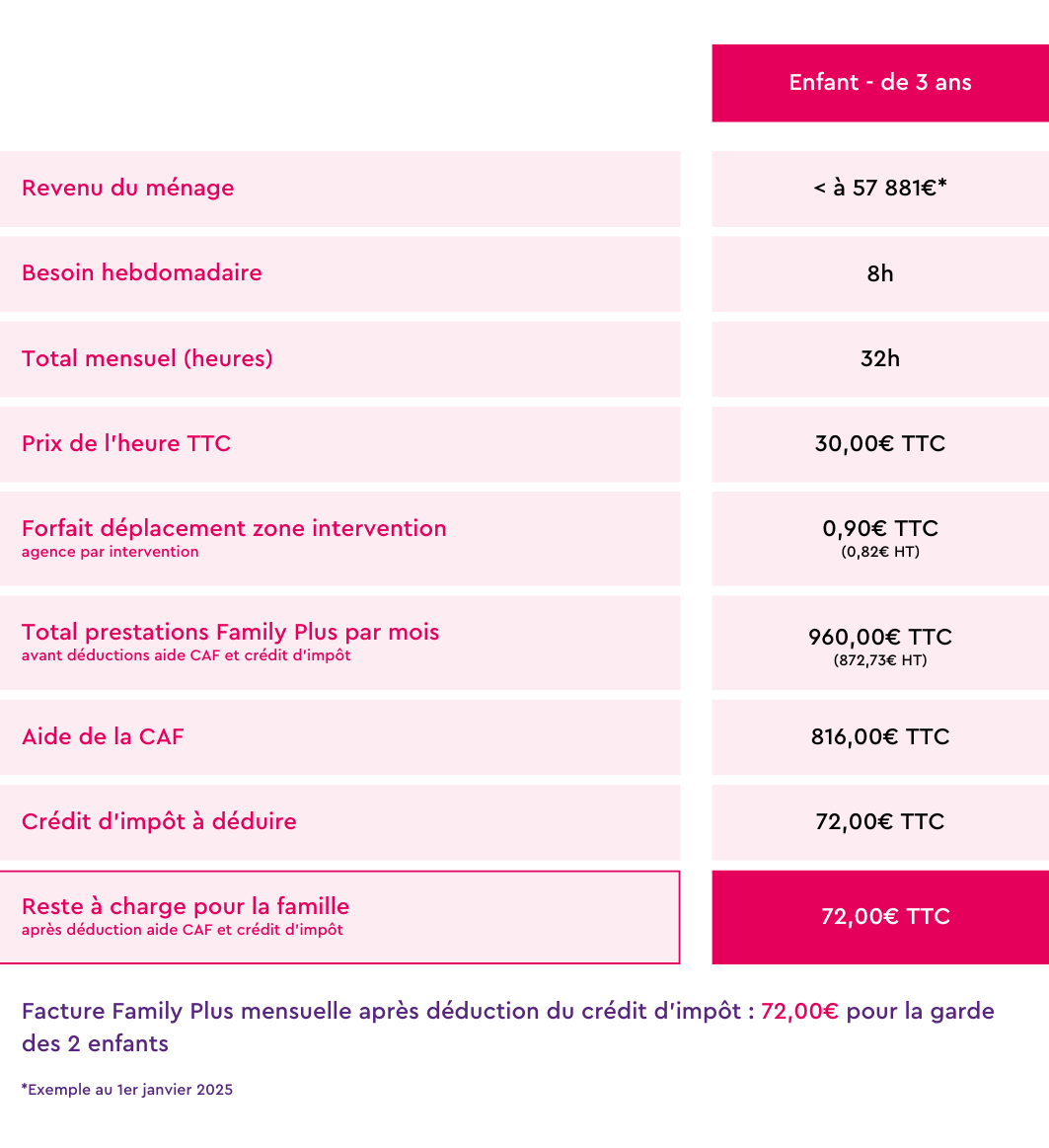 | | Enfant - de 3 ans |
|---|---|
| Revenu du ménage | < à 57 881€* |
| Besoin hebdomadaire | 8h |
| Total mensuel (heures) | 32h |
| Prix de l'heure TTC | 30,00€ TTC |
| Forfait déplacement zone intervention agence par intervention | 0,90€ TTC (0,82€ HT) |
| Total prestations Family Plus par mois avant déductions aide CAF et crédit d'impôt | 960,00€ TTC (872,73€ HT) |
| Aide de la CAF | 816,00€ TTC |
| Crédit d'impôt à déduire | 72,00€ TTC |
| Reste à charge pour la famille après déduction aide CAF et crédit d'impôt | 72,00€ TTC |

Facture Family Plus mensuelle après déduction du crédit d'impôt : 72,00€ pour la garde des 2 enfants

*Exemple au 1er janvier 2025